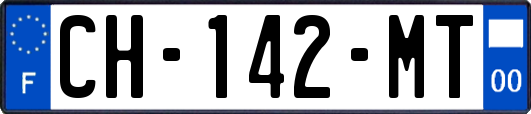 F
CH-142-MT
00